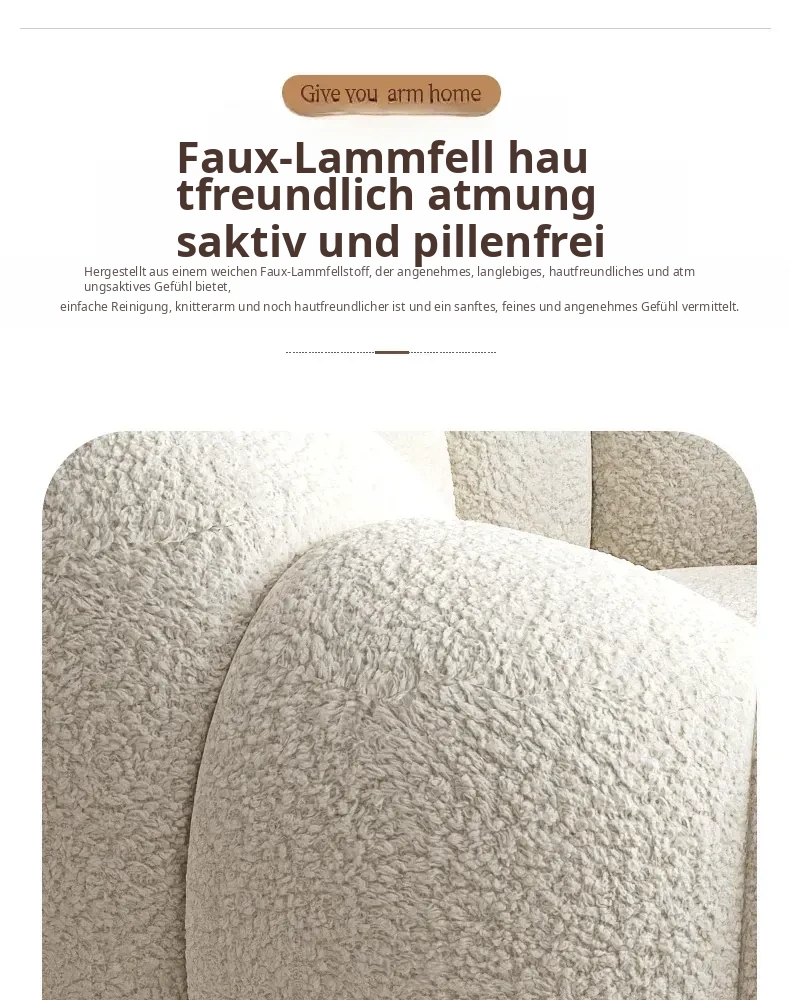 Give you arm home

Faux-Lammfell hau
tfreundlich atmung
saktiv und pillenfrei

Hergestellt aus einem weichen Faux-Lammfellstoff, der angenehmes, langlebiges, hautfreundliches und atm ungsaktives Gefühl bietet,

einfache Reinigung, knitterarm und noch hautfreundlicher ist und ein sanftes, feines und angenehmes Gefühl vermittelt.